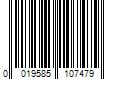 0 019585 107479